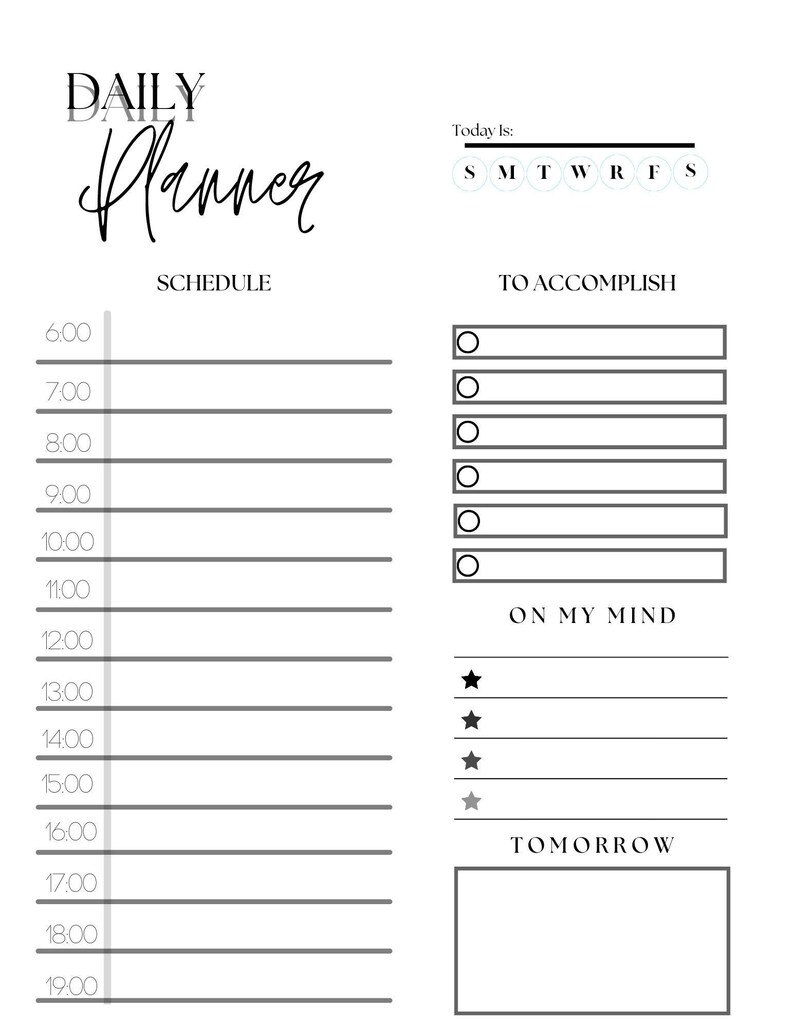 DAILY
Planner

Today Is:

S M T W R F S

SCHEDULE

6:00
7:00
8:00
9:00
10:00
11:00
12:00
13:00
14:00
15:00
16:00
17:00
18:00
19:00

TO ACCOMPLISH

ON MY MIND

TOMORROW